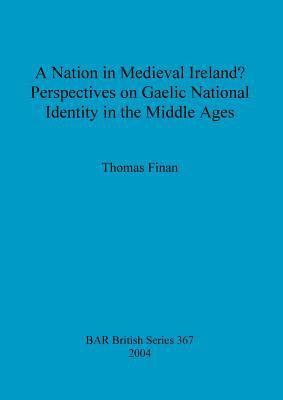 A Nation in Medieval Ireland?
Perspectives on Gaelic National Identity in the Middle Ages

Thomas Finan

BAR British Series 367
2004